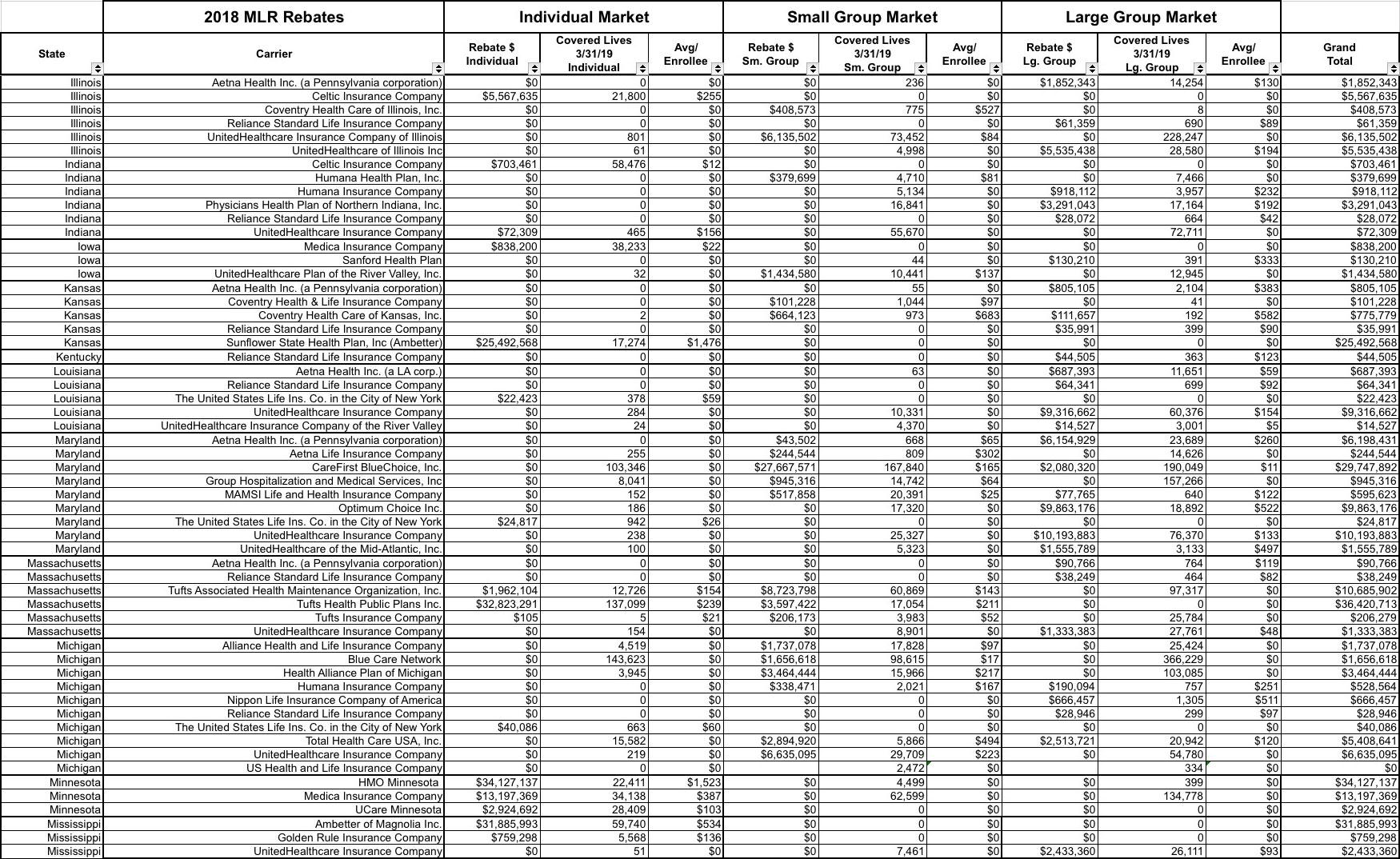 | | 2018 MLR Rebates | Individual Market | | | Small Group Market | | | Large Group Market | | | |
|---|---|---|---|---|---|---|---|---|---|---|---|
| State | Carrier | Rebate $ Individual | Covered Lives 3/31/19 Individual | Avg/ Enrollee | Rebate $ Sm. Group | Covered Lives 3/31/19 Sm. Group | Avg/ Enrollee | Rebate $ Lg. Group | Covered Lives 3/31/19 Lg. Group | Avg/ Enrollee | Grand Total |
| Illinois | Aetna Health Inc. (a Pennsylvania corporation) | $0 | 0 | $0 | $0 | 236 | $0 | $1,852,343 | 14,254 | $130 | $1,852,343 |
| Illinois | Celtic Insurance Company | $5,567,635 | 21,800 | $255 | $0 | 0 | $0 | $0 | 0 | $0 | $5,567,635 |
| Illinois | Coventry Health Care of Illinois, Inc. | $0 | 0 | $0 | $408,573 | 775 | $527 | $0 | 8 | $0 | $408,573 |
| Illinois | Reliance Standard Life Insurance Company | $0 | 0 | $0 | $0 | 0 | $0 | $61,359 | 690 | $89 | $61,359 |
| Illinois | UnitedHealthcare Insurance Company of Illinois | $0 | 801 | $0 | $6,135,502 | 73,452 | $84 | $0 | 228,247 | $0 | $6,135,502 |
| Illinois | UnitedHealthcare of Illinois Inc | $0 | 61 | $0 | $0 | 4,998 | $0 | $5,535,438 | 28,580 | $194 | $5,535,438 |
| Indiana | Celtic Insurance Company | $703,461 | 58,476 | $12 | $0 | 0 | $0 | $0 | 0 | $0 | $703,461 |
| Indiana | Humana Health Plan, Inc. | $0 | 0 | $0 | $379,699 | 4,710 | $81 | $0 | 7,466 | $0 | $379,699 |
| Indiana | Humana Insurance Company | $0 | 0 | $0 | $0 | 5,134 | $0 | $918,112 | 3,957 | $232 | $918,112 |
| Indiana | Physicians Health Plan of Northern Indiana, Inc. | $0 | 0 | $0 | $0 | 16,841 | $0 | $3,291,043 | 17,164 | $192 | $3,291,043 |
| Indiana | Reliance Standard Life Insurance Company | $0 | 0 | $0 | $0 | 0 | $0 | $28,072 | 664 | $42 | $28,072 |
| Indiana | UnitedHealthcare Insurance Company | $72,309 | 465 | $156 | $0 | 55,670 | $0 | $0 | 72,711 | $0 | $72,309 |
| Iowa | Medica Insurance Company | $838,200 | 38,233 | $22 | $0 | 0 | $0 | $0 | 0 | $0 | $838,200 |
| Iowa | Sanford Health Plan | $0 | 0 | $0 | $0 | 44 | $0 | $130,210 | 391 | $333 | $130,210 |
| Iowa | UnitedHealthcare Plan of the River Valley, Inc. | $0 | 32 | $0 | $1,434,580 | 10,441 | $137 | $0 | 12,945 | $0 | $1,434,580 |
| Kansas | Aetna Health Inc. (a Pennsylvania corporation) | $0 | 0 | $0 | $0 | 55 | $0 | $805,105 | 2,104 | $383 | $805,105 |
| Kansas | Coventry Health & Life Insurance Company | $0 | 0 | $0 | $101,228 | 1,044 | $97 | $0 | 41 | $0 | $101,228 |
| Kansas | Coventry Health Care of Kansas, Inc. | $0 | 2 | $0 | $664,123 | 973 | $683 | $111,657 | 192 | $582 | $775,779 |
| Kansas | Reliance Standard Life Insurance Company | $0 | 0 | $0 | $0 | 0 | $0 | $35,991 | 399 | $90 | $35,991 |
| Kansas | Sunflower State Health Plan, Inc (Ambetter) | $25,492,568 | 17,274 | $1,476 | $0 | 0 | $0 | $0 | 0 | $0 | $25,492,568 |
| Kentucky | Reliance Standard Life Insurance Company | $0 | 0 | $0 | $0 | 0 | $0 | $44,505 | 363 | $123 | $44,505 |
| Louisiana | Aetna Health Inc. (a LA corp.) | $0 | 0 | $0 | $0 | 63 | $0 | $687,393 | 11,651 | $59 | $687,393 |
| Louisiana | Reliance Standard Life Insurance Company | $0 | 0 | $0 | $0 | 0 | $0 | $64,341 | 699 | $92 | $64,341 |
| Louisiana | The United States Life Ins. Co. in the City of New York | $22,423 | 378 | $59 | $0 | 0 | $0 | $0 | 0 | $0 | $22,423 |
| Louisiana | UnitedHealthcare Insurance Company | $0 | 284 | $0 | $0 | 10,331 | $0 | $9,316,662 | 60,376 | $154 | $9,316,662 |
| Louisiana | UnitedHealthcare Insurance Company of the River Valley | $0 | 24 | $0 | $0 | 4,370 | $0 | $14,527 | 3,001 | $5 | $14,527 |
| Maryland | Aetna Health Inc. (a Pennsylvania corporation) | $0 | 0 | $0 | $43,502 | 668 | $65 | $6,154,929 | 23,689 | $260 | $6,198,431 |
| Maryland | Aetna Life Insurance Company | $0 | 255 | $0 | $244,544 | 809 | $302 | $0 | 14,626 | $0 | $244,544 |
| Maryland | CareFirst BlueChoice, Inc. | $0 | 103,346 | $0 | $27,667,571 | 167,840 | $165 | $2,080,320 | 190,049 | $11 | $29,747,892 |
| Maryland | Group Hospitalization and Medical Services, Inc | $0 | 8,041 | $0 | $945,316 | 14,742 | $64 | $0 | 157,266 | $0 | $945,316 |
| Maryland | MAMSI Life and Health Insurance Company | $0 | 152 | $0 | $517,858 | 20,391 | $25 | $77,765 | 640 | $122 | $595,623 |
| Maryland | Optimum Choice Inc. | $0 | 186 | $0 | $0 | 17,320 | $0 | $9,863,176 | 18,892 | $522 | $9,863,176 |
| Maryland | The United States Life Ins. Co. in the City of New York | $24,817 | 942 | $26 | $0 | 0 | $0 | $0 | 0 | $0 | $24,817 |
| Maryland | UnitedHealthcare Insurance Company | $0 | 238 | $0 | $0 | 25,327 | $0 | $10,193,883 | 76,370 | $133 | $10,193,883 |
| Maryland | UnitedHealthcare of the Mid-Atlantic, Inc. | $0 | 100 | $0 | $0 | 5,323 | $0 | $1,555,789 | 3,133 | $497 | $1,555,789 |
| Massachusetts | Aetna Health Inc. (a Pennsylvania corporation) | $0 | 0 | $0 | $0 | 0 | $0 | $90,766 | 764 | $119 | $90,766 |
| Massachusetts | Reliance Standard Life Insurance Company | $0 | 0 | $0 | $0 | 0 | $0 | $38,249 | 464 | $82 | $38,249 |
| Massachusetts | Tufts Associated Health Maintenance Organization, Inc. | $1,962,104 | 12,726 | $154 | $8,723,798 | 60,869 | $143 | $0 | 97,317 | $0 | $10,685,902 |
| Massachusetts | Tufts Health Public Plans Inc. | $32,823,291 | 137,099 | $239 | $3,597,422 | 17,054 | $211 | $0 | 0 | $0 | $36,420,713 |
| Massachusetts | Tufts Insurance Company | $105 | 5 | $21 | $206,173 | 3,983 | $52 | $0 | 25,784 | $0 | $206,279 |
| Massachusetts | UnitedHealthcare Insurance Company | $0 | 154 | $0 | $0 | 8,901 | $0 | $1,333,383 | 27,761 | $48 | $1,333,383 |
| Michigan | Alliance Health and Life Insurance Company | $0 | 4,519 | $0 | $1,737,078 | 17,828 | $97 | $0 | 25,424 | $0 | $1,737,078 |
| Michigan | Blue Care Network | $0 | 143,623 | $0 | $1,656,618 | 98,615 | $17 | $0 | 366,229 | $0 | $1,656,618 |
| Michigan | Health Alliance Plan of Michigan | $0 | 3,945 | $0 | $3,464,444 | 15,966 | $217 | $0 | 103,085 | $0 | $3,464,444 |
| Michigan | Humana Insurance Company | $0 | 0 | $0 | $338,471 | 2,021 | $167 | $190,094 | 757 | $251 | $528,564 |
| Michigan | Nippon Life Insurance Company of America | $0 | 0 | $0 | $0 | 0 | $0 | $666,457 | 1,305 | $511 | $666,457 |
| Michigan | Reliance Standard Life Insurance Company | $0 | 0 | $0 | $0 | 0 | $0 | $28,946 | 299 | $97 | $28,946 |
| Michigan | The United States Life Ins. Co. in the City of New York | $40,086 | 663 | $60 | $0 | 0 | $0 | $0 | 0 | $0 | $40,086 |
| Michigan | Total Health Care USA, Inc. | $0 | 15,582 | $0 | $2,894,920 | 5,866 | $494 | $2,513,721 | 20,942 | $120 | $5,408,641 |
| Michigan | UnitedHealthcare Insurance Company | $0 | 219 | $0 | $6,635,095 | 29,709 | $223 | $0 | 54,780 | $0 | $6,635,095 |
| Michigan | US Health and Life Insurance Company | $0 | 0 | $0 | | 2,472 | $0 | | 334 | $0 | $0 |
| Minnesota | HMO Minnesota | $34,127,137 | 22,411 | $1,523 | $0 | 4,499 | $0 | $0 | 399 | $0 | $34,127,137 |
| Minnesota | Medica Insurance Company | $13,197,369 | 34,138 | $387 | $0 | 62,599 | $0 | $0 | 134,778 | $0 | $13,197,369 |
| Minnesota | UCare Minnesota | $2,924,692 | 28,409 | $103 | $0 | 0 | $0 | $0 | 0 | $0 | $2,924,692 |
| Mississippi | Ambetter of Magnolia Inc. | $31,885,993 | 59,740 | $534 | $0 | 0 | $0 | $0 | 0 | $0 | $31,885,993 |
| Mississippi | Golden Rule Insurance Company | $759,298 | 5,568 | $136 | $0 | 0 | $0 | $0 | 0 | $0 | $759,298 |
| Mississippi | UnitedHealthcare Insurance Company | $0 | 51 | $0 | $0 | 7,461 | $0 | $2,433,360 | 26,111 | $93 | $2,433,360 |